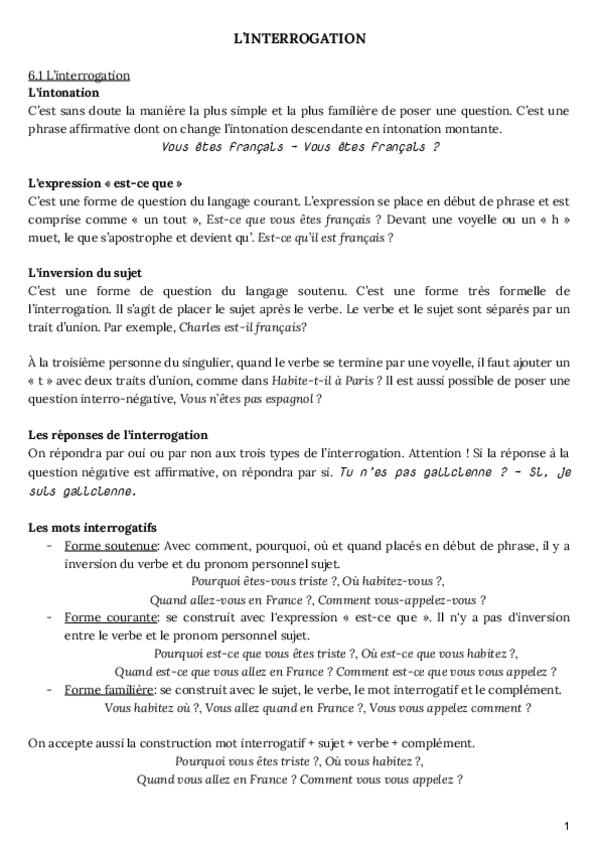 L'INTERROGATION

6.1 L'interrogation
L'intonation
C'est sans doute la manière la plus simple et la plus familière de poser une question. C'est une phrase affirmative dont on change l'intonation descendante en intonation montante.
Vous êtes français - Vous êtes français ?

L'expression « est-ce que »
C'est une forme de question du langage courant. L'expression se place en début de phrase et est comprise comme « un tout », Est-ce que vous êtes français ? Devant une voyelle ou un « h » muet, le que s'apostrophe et devient qu'. Est-ce qu'il est français ?

L'inversion du sujet
C'est une forme de question du langage soutenu. C'est une forme très formelle de l'interrogation. Il s'agit de placer le sujet après le verbe. Le verbe et le sujet sont séparés par un trait d'union. Par exemple, Charles est-il français?

À la troisième personne du singulier, quand le verbe se termine par une voyelle, il faut ajouter un « t » avec deux traits d'union, comme dans Habite-t-il à Paris ? Il est aussi possible de poser une question interro-négative, Vous n'êtes pas espagnol ?

Les réponses de l'interrogation
On répondra par oui ou par non aux trois types de l'interrogation. Attention ! Si la réponse à la question négative est affirmative, on répondra par si. Tu n'es pas galicienne ? - Si, je suis galicienne.

Les mots interrogatifs
- Forme soutenue: Avec comment, pourquoi, où et quand placés en début de phrase, il y a inversion du verbe et du pronom personnel sujet.
Pourquoi êtes-vous triste ?, Où habitez-vous ?,
Quand allez-vous en France ?, Comment vous-appelez-vous ?
- Forme courante: se construit avec l'expression « est-ce que ». Il n'y a pas d'inversion entre le verbe et le pronom personnel sujet.
Pourquoi est-ce que vous êtes triste ?, Où est-ce que vous habitez ?,
Quand est-ce que vous allez en France ? Comment est-ce que vous vous appelez ?
- Forme familière: se construit avec le sujet, le verbe, le mot interrogatif et le complément.
Vous habitez où ?, Vous allez quand en France ?, Vous vous appelez comment ?

On accepte aussi la construction mot interrogatif + sujet + verbe + complément.
Pourquoi vous êtes triste ?, Où vous habitez ?,
Quand vous allez en France ? Comment vous vous appelez ?

1